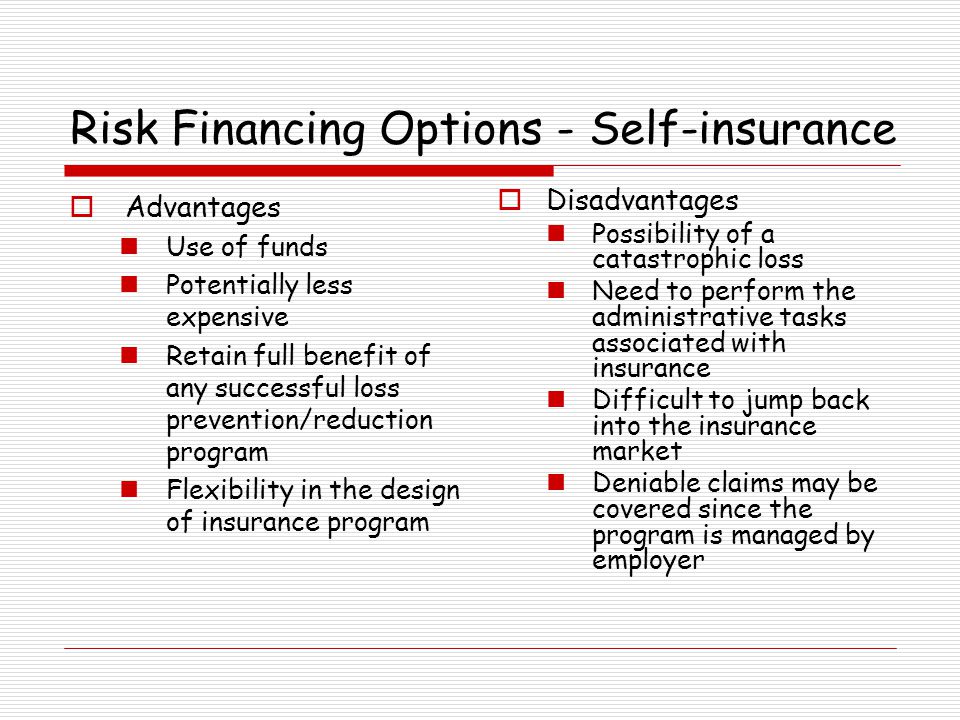 Risk Financing Options - Self-insurance

Advantages

Use of funds

Potentially less expensive

Retain full benefit of any successful loss prevention/reduction program

Flexibility in the design of insurance program

Disadvantages

Possibility of a catastrophic loss

Need to perform the administrative tasks associated with insurance

Difficult to jump back into the insurance market

Deniable claims may be covered since the program is managed by employer